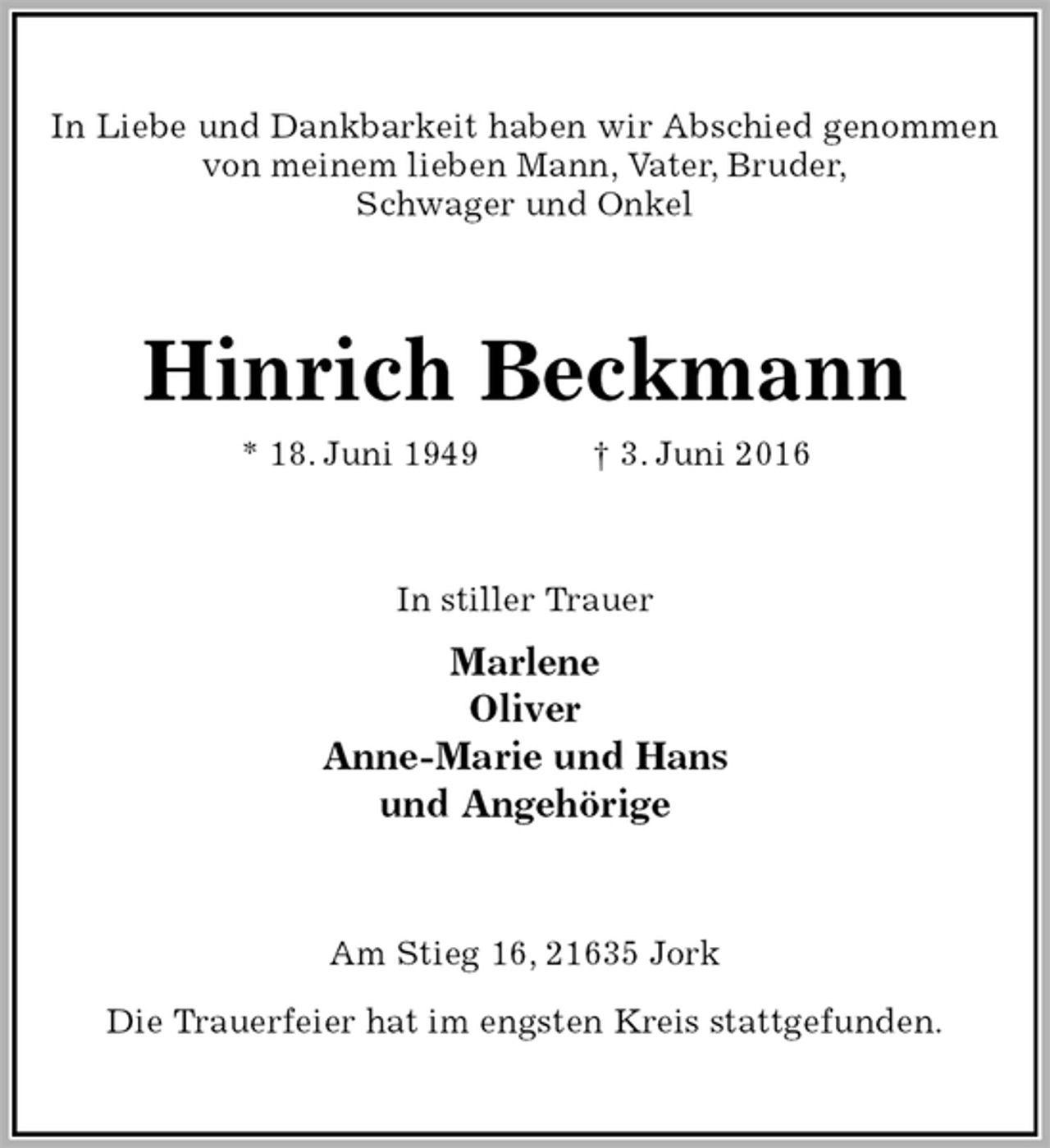 In Liebe und Dankbarkeit haben wir Abschied genommen von meinem lieben Mann, Vater, Bruder, Schwager und Onkel

Hinrich Beckmann

* 18. Juni 1949 † 3. Juni 2016

In stiller Trauer

Marlene
Oliver
Anne-Marie und Hans
und Angehörige

Am Stieg 16, 21635 Jork

Die Trauerfeier hat im engsten Kreis stattgefunden.